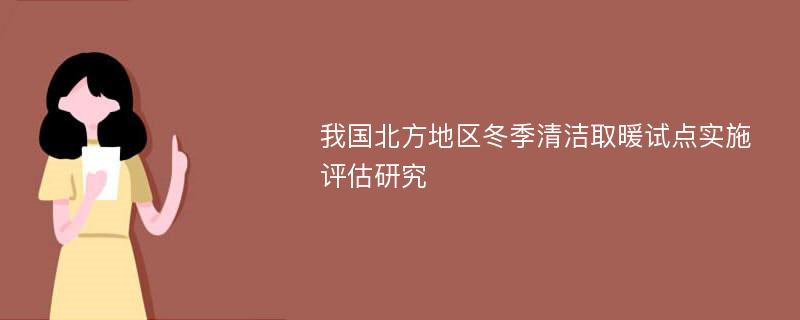 我国北方地区冬季清洁取暖试点实施评估研究